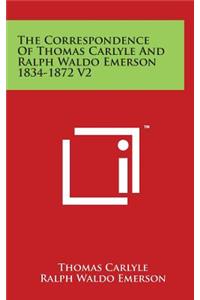 The Correspondence Of Thomas Carlyle And Ralph Waldo Emerson 1834-1872 V2

™

Thomas Carlyle
Ralph Waldo Emerson